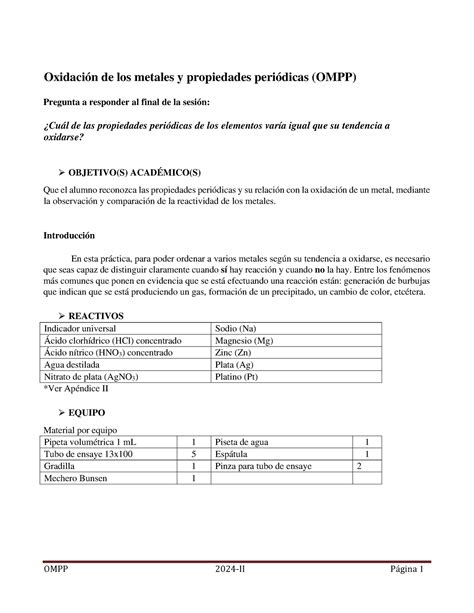 Oxidación de los metales y propiedades periódicas (OMPP)

Pregunta a responder al final de la sesión:

¿Cuál de las propiedades periódicas de los elementos varía igual que su tendencia a oxidarse?

➢ OBJETIVO(S) ACADÉMICO(S)

Que el alumno reconozca las propiedades periódicas y su relación con la oxidación de un metal, mediante la observación y comparación de la reactividad de los metales.

Introducción

En esta práctica, para poder ordenar a varios metales según su tendencia a oxidarse, es necesario que seas capaz de distinguir claramente cuando sí hay reacción y cuando no la hay. Entre los fenómenos más comunes que ponen en evidencia que se está efectuando una reacción están: generación de burbujas que indican que se está produciendo un gas, formación de un precipitado, un cambio de color, etcétera.

➢ REACTIVOS

| Indicador universal | Sodio (Na) |
|---|---|
| Ácido clorhídrico (HCl) concentrado | Magnesio (Mg) |
| Ácido nítrico ($HNO_3$) concentrado | Zinc (Zn) |
| Agua destilada | Plata (Ag) |
| Nitrato de plata ($AgNO_3$) | Platino (Pt) |

*Ver Apéndice II

➢ EQUIPO

Material por equipo

| Pipeta volumétrica 1 mL | 1 | Piseta de agua | 1 |
|---|---|---|---|
| Tubo de ensaye 13x100 | 5 | Espátula | 1 |
| Gradilla | 1 | Pinza para tubo de ensaye | 2 |
| Mechero Bunsen | 1 | | |

OMPP 2024-II Página 1